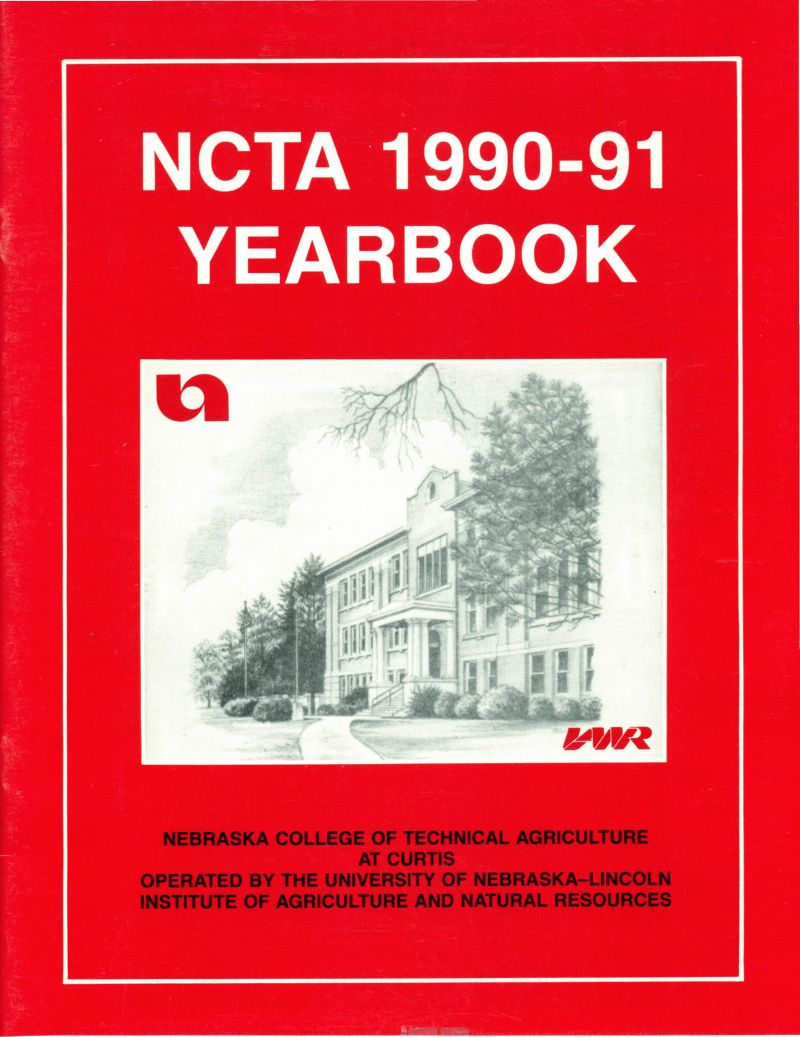 NCTA 1990-91
YEARBOOK

IANR

NEBRASKA COLLEGE OF TECHNICAL AGRICULTURE
AT CURTIS
OPERATED BY THE UNIVERSITY OF NEBRASKA–LINCOLN
INSTITUTE OF AGRICULTURE AND NATURAL RESOURCES